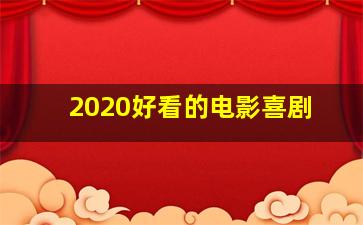 2020好看的电影喜剧